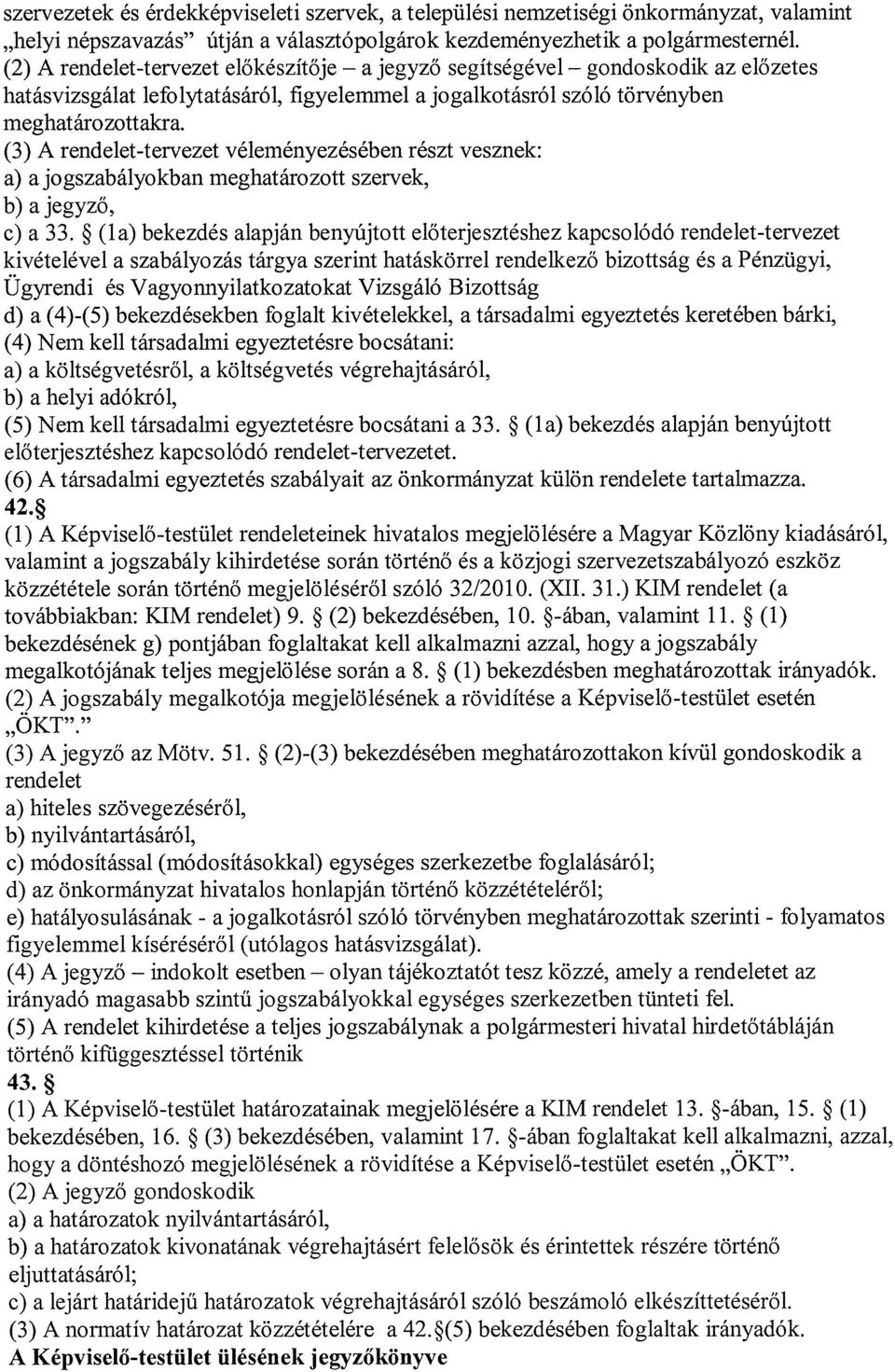 szervezetek és érdekképviseleti szervek, a települési nemzetiségi önkormányzat, valamint „helyi népszavazás” útján a választópolgárok kezdeményezhetik a polgármesternél.
(2) A rendelet-tervezet előkészítője – a jegyző segítségével – gondoskodik az előzetes hatásvizsgálat lefolytatásáról, figyelemmel a jogalkotásról szóló törvényben meghatározottakra.
(3) A rendelet-tervezet véleményezésében részt vesznek:
a) a jogszabályokban meghatározott szervek,
b) a jegyző,
c) a 33. § (1a) bekezdés alapján benyújtott előterjesztéshez kapcsolódó rendelet-tervezet kivételével a szabályozás tárgya szerint hatáskörrel rendelkező bizottság és a Pénzügyi, Ügyrendi és Vagyonnyilatkozatokat Vizsgáló Bizottság
d) a (4)-(5) bekezdésekben foglalt kivételekkel, a társadalmi egyeztetés keretében bárki,
(4) Nem kell társadalmi egyeztetésre bocsátani:
a) a költségvetésről, a költségvetés végrehajtásáról,
b) a helyi adókról,
(5) Nem kell társadalmi egyeztetésre bocsátani a 33. § (1a) bekezdés alapján benyújtott előterjesztéshez kapcsolódó rendelet-tervezetet.
(6) A társadalmi egyeztetés szabályait az önkormányzat külön rendelete tartalmazza.
42.§
(1) A Képviselő-testület rendeleteinek hivatalos megjelölésére a Magyar Közlöny kiadásáról, valamint a jogszabály kihirdetése során történő és a közjogi szervezetszabályozó eszköz közzététele során történő megjelöléséről szóló 32/2010. (XII. 31.) KIM rendelet (a továbbiakban: KIM rendelet) 9. § (2) bekezdésében, 10. §-ában, valamint 11. § (1) bekezdésének g) pontjában foglaltakat kell alkalmazni azzal, hogy a jogszabály megalkotójának teljes megjelölése során a 8. § (1) bekezdésben meghatározottak irányadók.
(2) A jogszabály megalkotója megjelölésének a rövidítése a Képviselő-testület esetén „ÖKT”.”
(3) A jegyző az Mötv. 51. § (2)-(3) bekezdésében meghatározottakon kívül gondoskodik a rendelet
a) hiteles szövegezéséről,
b) nyilvántartásáról,
c) módosítással (módosításokkal) egységes szerkezetbe foglalásáról;
d) az önkormányzat hivatalos honlapján történő közzétételéről;
e) hatályosulásának - a jogalkotásról szóló törvényben meghatározottak szerinti - folyamatos figyelemmel kíséréséről (utólagos hatásvizsgálat).
(4) A jegyző – indokolt esetben – olyan tájékoztatót tesz közzé, amely a rendeletet az irányadó magasabb szintű jogszabályokkal egységes szerkezetben tünteti fel.
(5) A rendelet kihirdetése a teljes jogszabálynak a polgármesteri hivatal hirdetőtábláján történő kifüggesztéssel történik
43. §
(1) A Képviselő-testület határozatainak megjelölésére a KIM rendelet 13. §-ában, 15. § (1) bekezdésében, 16. § (3) bekezdésében, valamint 17. §-ában foglaltakat kell alkalmazni, azzal, hogy a döntéshozó megjelölésének a rövidítése a Képviselő-testület esetén „ÖKT”.
(2) A jegyző gondoskodik
a) a határozatok nyilvántartásáról,
b) a határozatok kivonatának végrehajtásért felelősök és érintettek részére történő eljuttatásáról;
c) a lejárt határidejű határozatok végrehajtásáról szóló beszámoló elkészíttetéséről.
(3) A normatív határozat közzétételére a 42.§(5) bekezdésében foglaltak irányadók.
A Képviselő-testület ülésének jegyzőkönyve